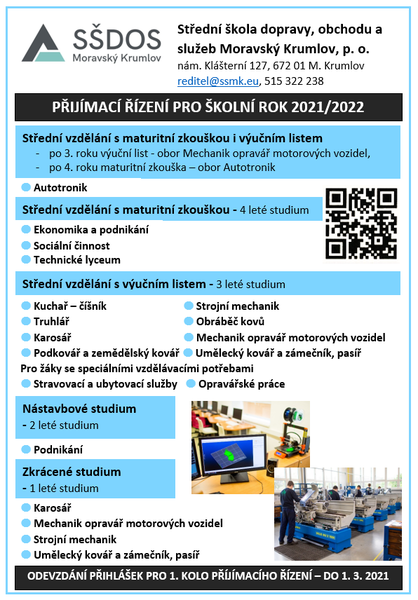 SŠDOS
Moravský Krumlov

Střední škola dopravy, obchodu a služeb Moravský Krumlov, p. o.
nám. Klášterní 127, 672 01 M. Krumlov
reditel@ssmk.eu, 515 322 238

PŘIJÍMACÍ ŘÍZENÍ PRO ŠKOLNÍ ROK 2021/2022

Střední vzdělání s maturitní zkouškou i výučním listem
- po 3. roku výuční list - obor Mechanik opravář motorových vozidel,
- po 4. roku maturitní zkouška – obor Autotronik

Autotronik

Střední vzdělání s maturitní zkouškou - 4 leté studium

Ekonomika a podnikání
Sociální činnost
Technické lyceum

Střední vzdělání s výučním listem - 3 leté studium

Kuchař – číšník
Truhlář
Karosář
Podkovář a zemědělský kovář

Strojní mechanik
Obráběč kovů
Mechanik opravář motorových vozidel
Umělecký kovář a zámečník, pasíř

Pro žáky se speciálními vzdělávacími potřebami
Stravovací a ubytovací služby
Opravářské práce

Nástavbové studium
- 2 leté studium

Podnikání

Zkrácené studium
- 1 leté studium

Karosář
Mechanik opravář motorových vozidel
Strojní mechanik
Umělecký kovář a zámečník, pasíř

ODEVZDÁNÍ PŘIHLÁŠEK PRO 1. KOLO PŘIJÍMACÍHO ŘÍZENÍ – DO 1. 3. 2021